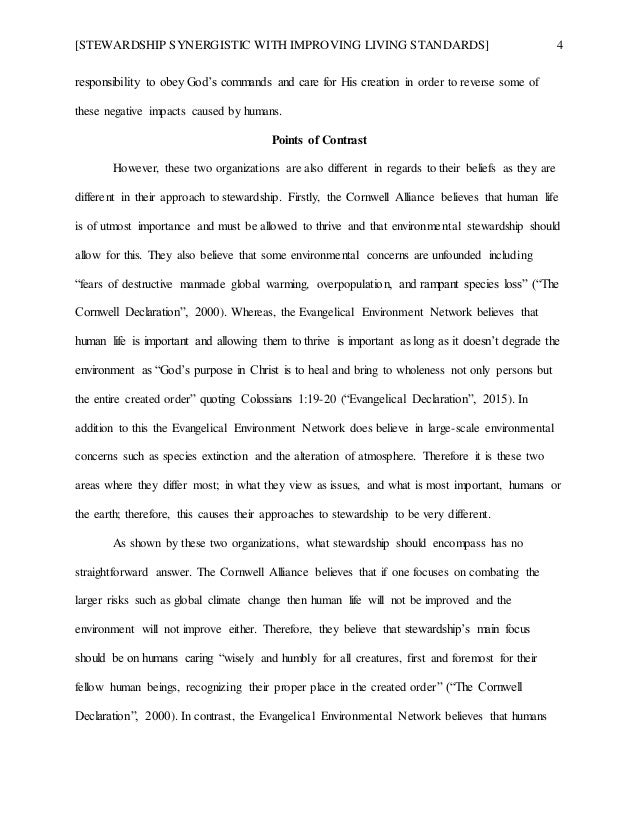 [STEWARDSHIP SYNERGISTIC WITH IMPROVING LIVING STANDARDS] 4

responsibility to obey God's commands and care for His creation in order to reverse some of these negative impacts caused by humans.

Points of Contrast

However, these two organizations are also different in regards to their beliefs as they are different in their approach to stewardship. Firstly, the Cornwell Alliance believes that human life is of utmost importance and must be allowed to thrive and that environmental stewardship should allow for this. They also believe that some environmental concerns are unfounded including "fears of destructive manmade global warming, overpopulation, and rampant species loss" ("The Cornwell Declaration", 2000). Whereas, the Evangelical Environment Network believes that human life is important and allowing them to thrive is important as long as it doesn't degrade the environment as "God's purpose in Christ is to heal and bring to wholeness not only persons but the entire created order" quoting Colossians 1:19-20 ("Evangelical Declaration", 2015). In addition to this the Evangelical Environment Network does believe in large-scale environmental concerns such as species extinction and the alteration of atmosphere. Therefore it is these two areas where they differ most; in what they view as issues, and what is most important, humans or the earth; therefore, this causes their approaches to stewardship to be very different.

As shown by these two organizations, what stewardship should encompass has no straightforward answer. The Cornwell Alliance believes that if one focuses on combating the larger risks such as global climate change then human life will not be improved and the environment will not improve either. Therefore, they believe that stewardship's main focus should be on humans caring "wisely and humbly for all creatures, first and foremost for their fellow human beings, recognizing their proper place in the created order" ("The Cornwell Declaration", 2000). In contrast, the Evangelical Environmental Network believes that humans